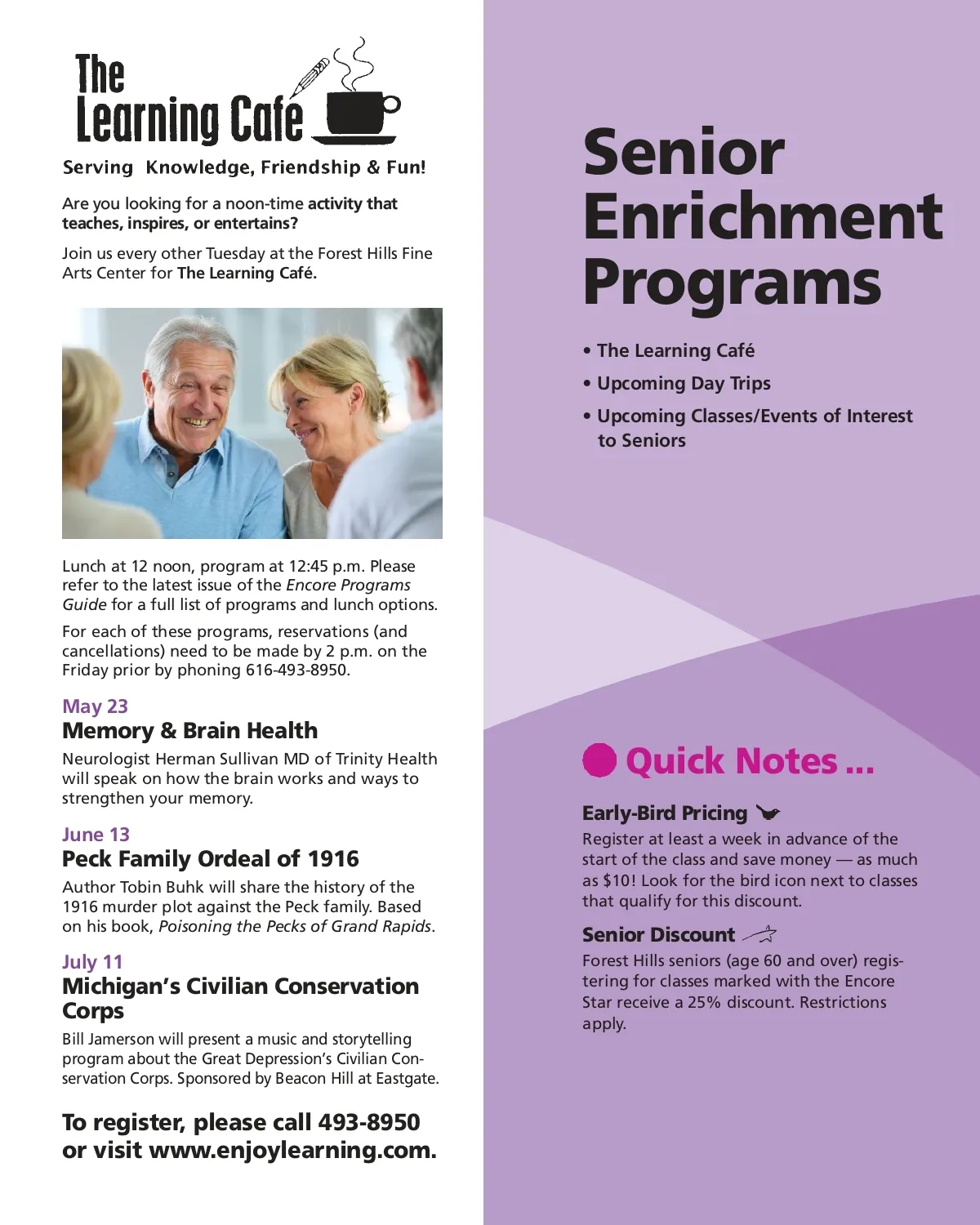 The Learning Cafe

Serving Knowledge, Friendship & Fun!

Are you looking for a noon-time activity that teaches, inspires, or entertains?

Join us every other Tuesday at the Forest Hills Fine Arts Center for The Learning Café.

Lunch at 12 noon, program at 12:45 p.m. Please refer to the latest issue of the Encore Programs Guide for a full list of programs and lunch options.

For each of these programs, reservations (and cancellations) need to be made by 2 p.m. on the Friday prior by phoning 616-493-8950.

May 23
Memory & Brain Health
Neurologist Herman Sullivan MD of Trinity Health will speak on how the brain works and ways to strengthen your memory.

June 13
Peck Family Ordeal of 1916
Author Tobin Buhk will share the history of the 1916 murder plot against the Peck family. Based on his book, Poisoning the Pecks of Grand Rapids.

July 11
Michigan's Civilian Conservation Corps
Bill Jamerson will present a music and storytelling program about the Great Depression's Civilian Conservation Corps. Sponsored by Beacon Hill at Eastgate.

To register, please call 493-8950 or visit www.enjoylearning.com.

Senior Enrichment Programs

• The Learning Café
• Upcoming Day Trips
• Upcoming Classes/Events of Interest to Seniors

Quick Notes ...

Early-Bird Pricing
Register at least a week in advance of the start of the class and save money — as much as $10! Look for the bird icon next to classes that qualify for this discount.

Senior Discount
Forest Hills seniors (age 60 and over) registering for classes marked with the Encore Star receive a 25% discount. Restrictions apply.